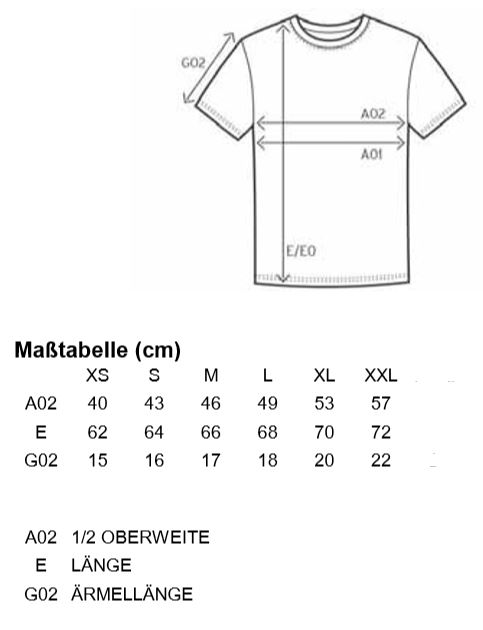 G02

A02

A01

E/E0

**Maßtabelle (cm)**

| | XS | S | M | L | XL | XXL |
|---|---|---|---|---|---|---|
| A02 | 40 | 43 | 46 | 49 | 53 | 57 |
| E | 62 | 64 | 66 | 68 | 70 | 72 |
| G02 | 15 | 16 | 17 | 18 | 20 | 22 |

A02 1/2 OBERWEITE
E LÄNGE
G02 ÄRMELLÄNGE